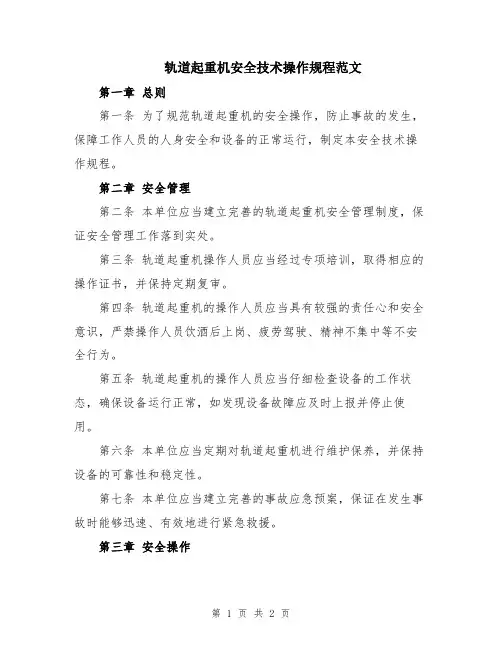 轨道起重机安全技术操作规程范文

第一章 总则

第一条 为了规范轨道起重机的安全操作，防止事故的发生，保障工作人员的人身安全和设备的正常运行，制定本安全技术操作规程。

第二章 安全管理

第二条 本单位应当建立完善的轨道起重机安全管理制度，保证安全管理工作落到实处。

第三条 轨道起重机操作人员应当经过专项培训，取得相应的操作证书，并保持定期复审。

第四条 轨道起重机的操作人员应当具有较强的责任心和安全意识，严禁操作人员饮酒后上岗、疲劳驾驶、精神不集中等不安全行为。

第五条 轨道起重机的操作人员应当仔细检查设备的工作状态，确保设备运行正常，如发现设备故障应及时上报并停止使用。

第六条 本单位应当定期对轨道起重机进行维护保养，并保持设备的可靠性和稳定性。

第七条 本单位应当建立完善的事故应急预案，保证在发生事故时能够迅速、有效地进行紧急救援。

第三章 安全操作

第 1 页 共 2 页